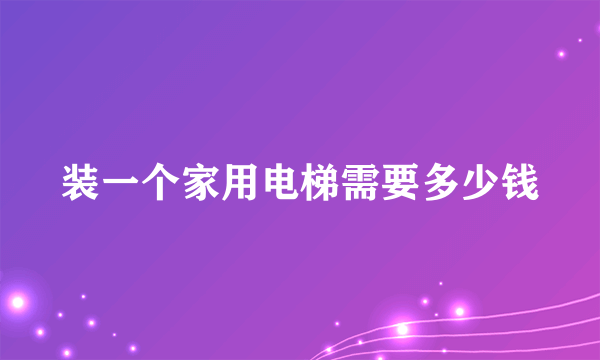 装一个家用电梯需要多少钱